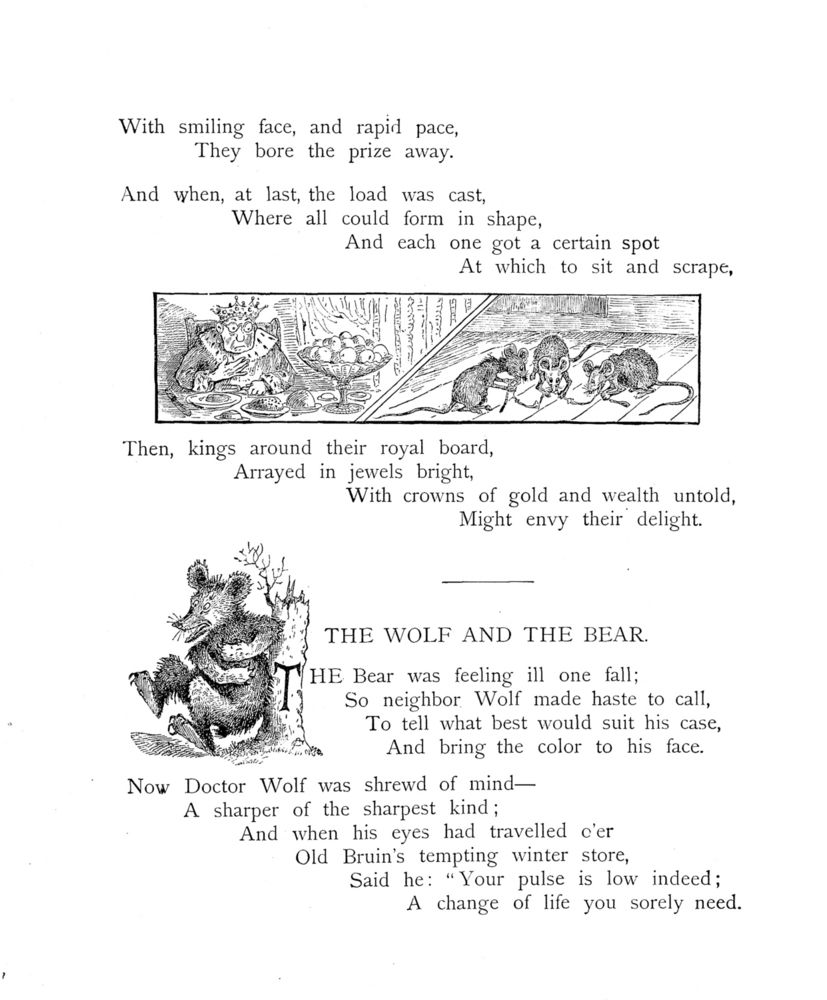 With smiling face, and rapid pace,
They bore the prize away.

And when, at last, the load was cast,
Where all could form in shape,
And each one got a certain spot
At which to sit and scrape,

Then, kings around their royal board,
Arrayed in jewels bright,
With crowns of gold and wealth untold,
Might envy their delight.

THE WOLF AND THE BEAR.

THE Bear was feeling ill one fall;
So neighbor Wolf made haste to call,
To tell what best would suit his case,
And bring the color to his face.

Now Doctor Wolf was shrewd of mind—
A sharper of the sharpest kind;
And when his eyes had travelled o'er
Old Bruin's tempting winter store,
Said he: "Your pulse is low indeed;
A change of life you sorely need.